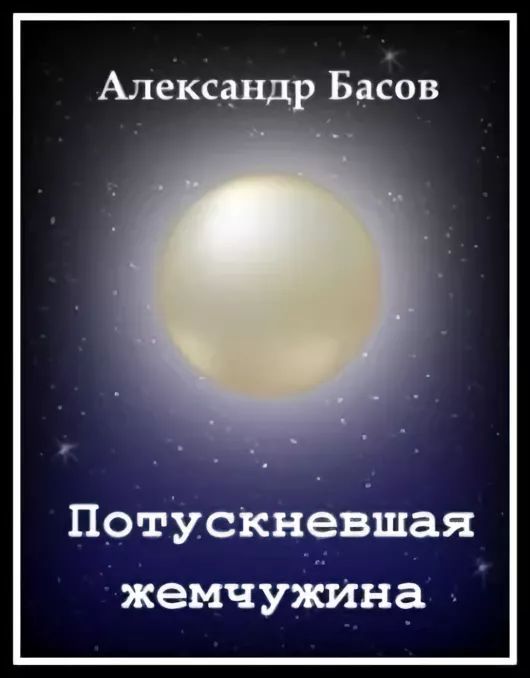 Александр Басов

Потускневшая жемчужина